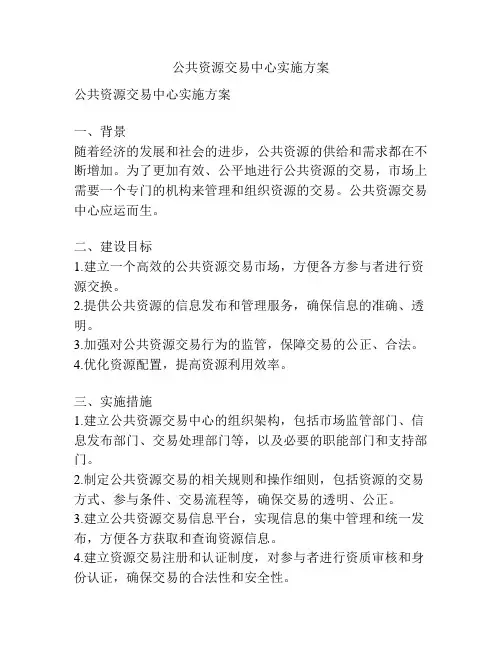 公共资源交易中心实施方案

公共资源交易中心实施方案

一、背景
随着经济的发展和社会的进步，公共资源的供给和需求都在不断增加。为了更加有效、公平地进行公共资源的交易，市场上需要一个专门的机构来管理和组织资源的交易。公共资源交易中心应运而生。

二、建设目标
1.建立一个高效的公共资源交易市场，方便各方参与者进行资源交换。
2.提供公共资源的信息发布和管理服务，确保信息的准确、透明。
3.加强对公共资源交易行为的监管，保障交易的公正、合法。
4.优化资源配置，提高资源利用效率。

三、实施措施
1.建立公共资源交易中心的组织架构，包括市场监管部门、信息发布部门、交易处理部门等，以及必要的职能部门和支持部门。
2.制定公共资源交易的相关规则和操作细则，包括资源的交易方式、参与条件、交易流程等，确保交易的透明、公正。
3.建立公共资源交易信息平台，实现信息的集中管理和统一发布，方便各方获取和查询资源信息。
4.建立资源交易注册和认证制度，对参与者进行资质审核和身份认证，确保交易的合法性和安全性。